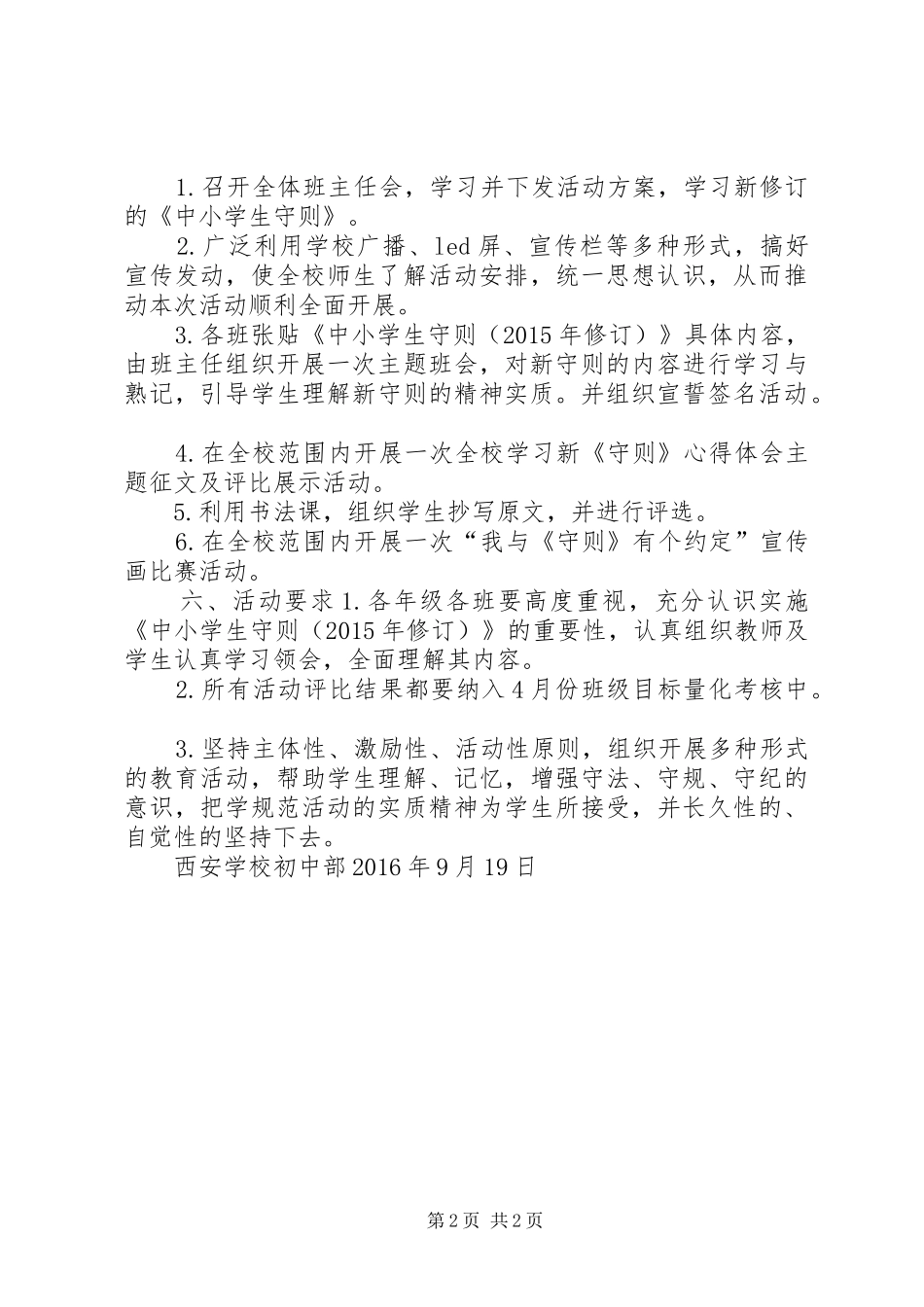 1.召开全体班主任会，学习并下发活动方案，学习新修订的《中小学生守则》。

2.广泛利用学校广播、led屏、宣传栏等多种形式，搞好宣传发动，使全校师生了解活动安排，统一思想认识，从而推动本次活动顺利全面开展。

3.各班张贴《中小学生守则（2015年修订）》具体内容，由班主任组织开展一次主题班会，对新守则的内容进行学习与熟记，引导学生理解新守则的精神实质。并组织宣誓签名活动。

4.在全校范围内开展一次全校学习新《守则》心得体会主题征文及评比展示活动。

5.利用书法课，组织学生抄写原文，并进行评选。

6.在全校范围内开展一次“我与《守则》有个约定”宣传画比赛活动。

六、活动要求1.各年级各班要高度重视，充分认识实施《中小学生守则（2015年修订）》的重要性，认真组织教师及学生认真学习领会，全面理解其内容。

2.所有活动评比结果都要纳入4月份班级目标量化考核中。

3.坚持主体性、激励性、活动性原则，组织开展多种形式的教育活动，帮助学生理解、记忆，增强守法、守规、守纪的意识，把学规范活动的实质精神为学生所接受，并长久性的、自觉性的坚持下去。

西安学校初中部2016年9月19日

第2页 共2页